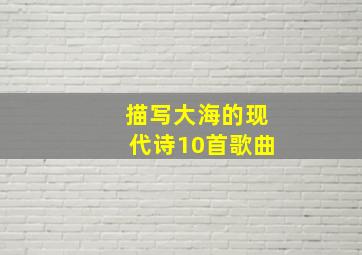 描写大海的现代诗10首歌曲